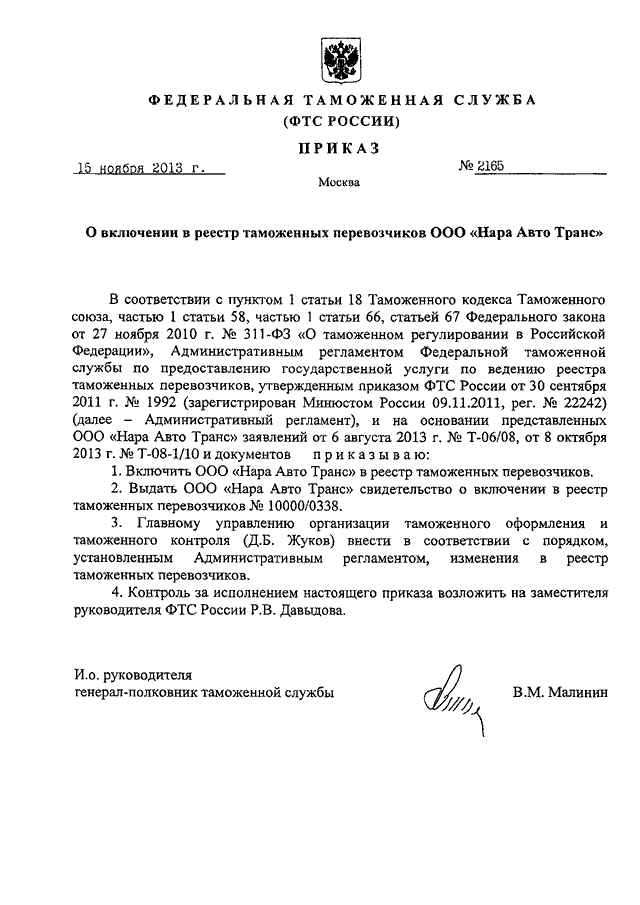 ФЕДЕРАЛЬНАЯ ТАМОЖЕННАЯ СЛУЖБА
(ФТС РОССИИ)

ПРИКАЗ

15 ноября 2013 г.

№ 2165

Москва

О включении в реестр таможенных перевозчиков ООО «Нара Авто Транс»

В соответствии с пунктом 1 статьи 18 Таможенного кодекса Таможенного союза, частью 1 статьи 58, частью 1 статьи 66, статьей 67 Федерального закона от 27 ноября 2010 г. № 311-ФЗ «О таможенном регулировании в Российской Федерации», Административным регламентом Федеральной таможенной службы по предоставлению государственной услуги по ведению реестра таможенных перевозчиков, утвержденным приказом ФТС России от 30 сентября 2011 г. № 1992 (зарегистрирован Минюстом России 09.11.2011, рег. № 22242) (далее – Административный регламент), и на основании представленных ООО «Нара Авто Транс» заявлений от 6 августа 2013 г. № Т-06/08, от 8 октября 2013 г. № Т-08-1/10 и документов приказываю:

1. Включить ООО «Нара Авто Транс» в реестр таможенных перевозчиков.

2. Выдать ООО «Нара Авто Транс» свидетельство о включении в реестр таможенных перевозчиков № 10000/0338.

3. Главному управлению организации таможенного оформления и таможенного контроля (Д.Б. Жуков) внести в соответствии с порядком, установленным Административным регламентом, изменения в реестр таможенных перевозчиков.

4. Контроль за исполнением настоящего приказа возложить на заместителя руководителя ФТС России Р.В. Давыдова.

И.о. руководителя
генерал-полковник таможенной службы

В.М. Малинин